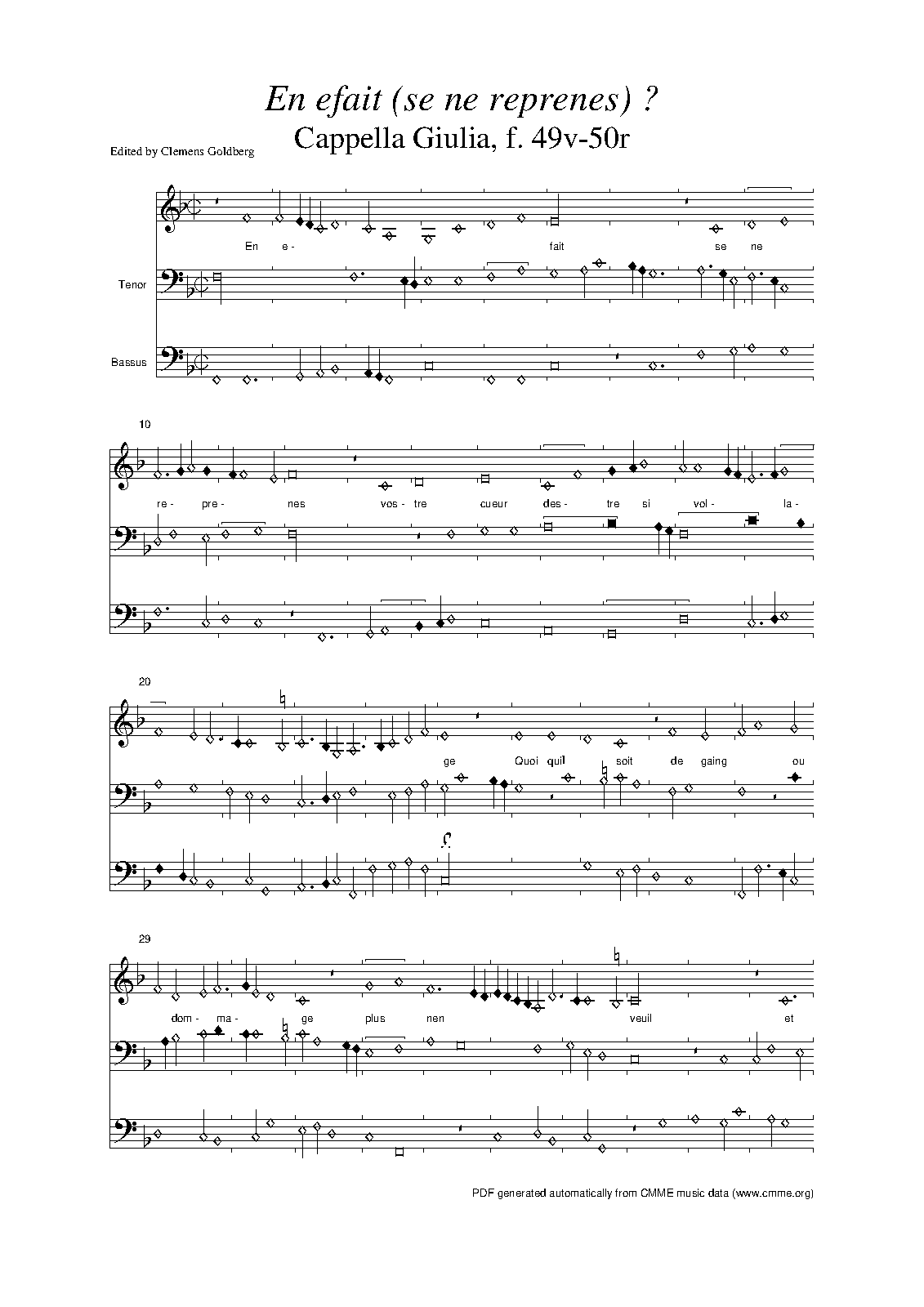 En efait (se ne reprenes) ?
Cappella Giulia, f. 49v-50r

Edited by Clemens Goldberg

En e- fait se ne

Tenor

Bassus

10

re- pre- nes vos- tre cueur des- tre si vol- la-

20

ge Quoi quil soit de gaing ou

29

dom- ma- ge plus nen veuil et

PDF generated automatically from CMME music data (www.cmme.org)